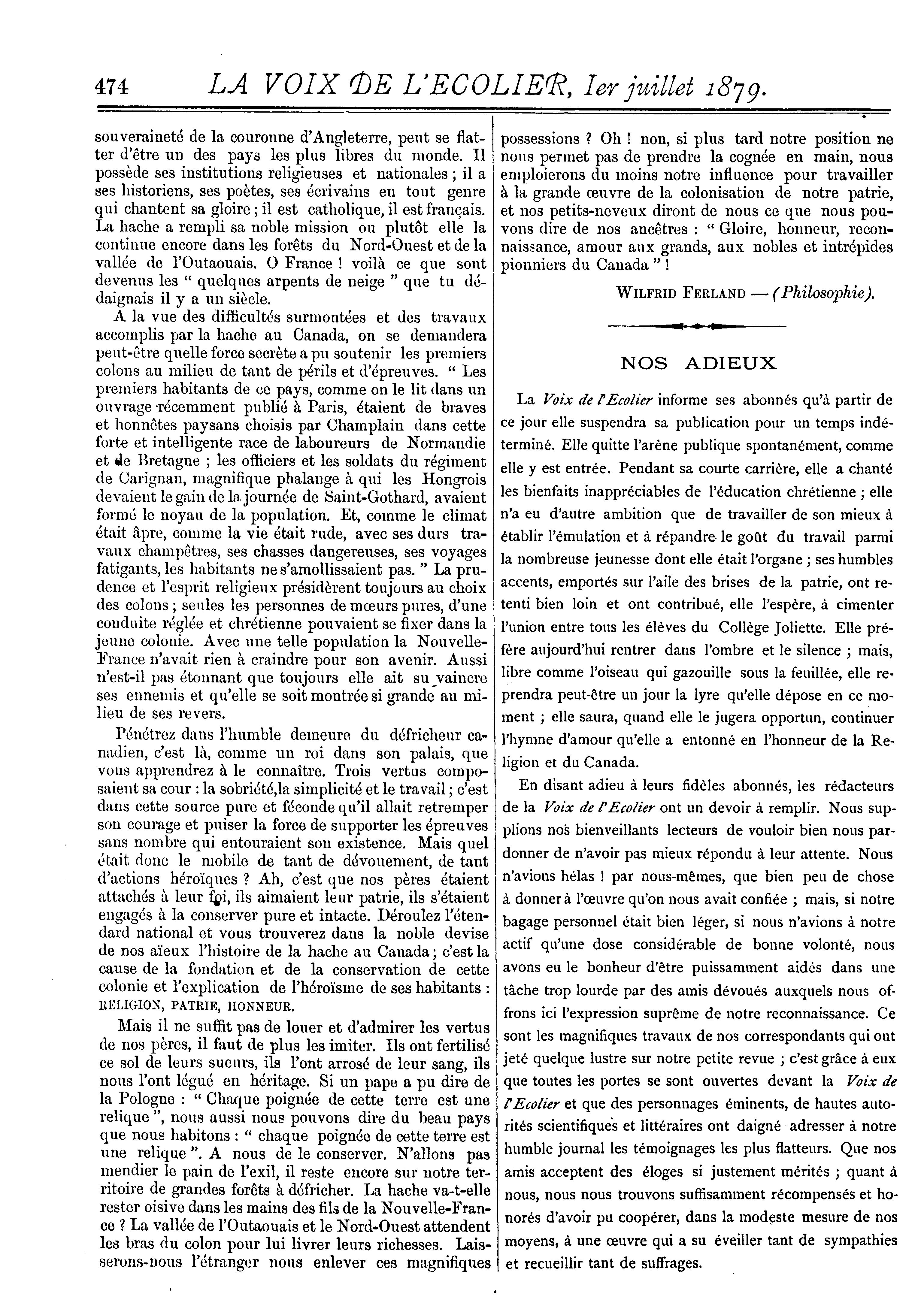 474 LA VOIX DE L'ECOLIER, 1er juillet 1879.

souveraineté de la couronne d'Angleterre, peut se flatter d'être un des pays les plus libres du monde. Il possède ses institutions religieuses et nationales ; il a ses historiens, ses poètes, ses écrivains en tout genre qui chantent sa gloire ; il est catholique, il est français. La hache a rempli sa noble mission ou plutôt elle la continue encore dans les forêts du Nord-Ouest et de la vallée de l'Outaouais. O France ! voilà ce que sont devenus les " quelques arpents de neige " que tu dédaignais il y a un siècle.

A la vue des difficultés surmontées et des travaux accomplis par la hache au Canada, on se demandera peut-être quelle force secrète a pu soutenir les premiers colons au milieu de tant de périls et d'épreuves. " Les premiers habitants de ce pays, comme on le lit dans un ouvrage récemment publié à Paris, étaient de braves et honnêtes paysans choisis par Champlain dans cette forte et intelligente race de laboureurs de Normandie et de Bretagne ; les officiers et les soldats du régiment de Carignan, magnifique phalange à qui les Hongrois devaient le gain de la journée de Saint-Gothard, avaient formé le noyau de la population. Et, comme le climat était âpre, comme la vie était rude, avec ses durs travaux champêtres, ses chasses dangereuses, ses voyages fatigants, les habitants ne s'amollissaient pas. " La prudence et l'esprit religieux présidèrent toujours au choix des colons ; seules les personnes de mœurs pures, d'une conduite réglée et chrétienne pouvaient se fixer dans la jeune colonie. Avec une telle population la Nouvelle-France n'avait rien à craindre pour son avenir. Aussi n'est-il pas étonnant que toujours elle ait su vaincre ses ennemis et qu'elle se soit montrée si grande au milieu de ses revers.

Pénétrez dans l'humble demeure du défricheur canadien, c'est là, comme un roi dans son palais, que vous apprendrez à le connaître. Trois vertus composaient sa cour : la sobriété,la simplicité et le travail ; c'est dans cette source pure et féconde qu'il allait retremper son courage et puiser la force de supporter les épreuves sans nombre qui entouraient son existence. Mais quel était donc le mobile de tant de dévouement, de tant d'actions héroïques ? Ah, c'est que nos pères étaient attachés à leur foi, ils aimaient leur patrie, ils s'étaient engagés à la conserver pure et intacte. Déroulez l'étendard national et vous trouverez dans la noble devise de nos aïeux l'histoire de la hache au Canada ; c'est la cause de la fondation et de la conservation de cette colonie et l'explication de l'héroïsme de ses habitants : RELIGION, PATRIE, HONNEUR.

Mais il ne suffit pas de louer et d'admirer les vertus de nos pères, il faut de plus les imiter. Ils ont fertilisé ce sol de leurs sueurs, ils l'ont arrosé de leur sang, ils nous l'ont légué en héritage. Si un pape a pu dire de la Pologne : " Chaque poignée de cette terre est une relique ", nous aussi nous pouvons dire du beau pays que nous habitons : " chaque poignée de cette terre est une relique ". A nous de le conserver. N'allons pas mendier le pain de l'exil, il reste encore sur notre territoire de grandes forêts à défricher. La hache va-t-elle rester oisive dans les mains des fils de la Nouvelle-France ? La vallée de l'Outaouais et le Nord-Ouest attendent les bras du colon pour lui livrer leurs richesses. Laisserons-nous l'étranger nous enlever ces magnifiques possessions ? Oh ! non, si plus tard notre position ne nous permet pas de prendre la cognée en main, nous emploierons du moins notre influence pour travailler à la grande œuvre de la colonisation de notre patrie, et nos petits-neveux diront de nous ce que nous pouvons dire de nos ancêtres : " Gloire, honneur, reconnaissance, amour aux grands, aux nobles et intrépides pionniers du Canada " !

WILFRID FERLAND — (Philosophie).

NOS ADIEUX

La Voix de l'Ecolier informe ses abonnés qu'à partir de ce jour elle suspendra sa publication pour un temps indéterminé. Elle quitte l'arène publique spontanément, comme elle y est entrée. Pendant sa courte carrière, elle a chanté les bienfaits inappréciables de l'éducation chrétienne ; elle n'a eu d'autre ambition que de travailler de son mieux à établir l'émulation et à répandre le goût du travail parmi la nombreuse jeunesse dont elle était l'organe ; ses humbles accents, emportés sur l'aile des brises de la patrie, ont retenti bien loin et ont contribué, elle l'espère, à cimenter l'union entre tous les élèves du Collège Joliette. Elle préfère aujourd'hui rentrer dans l'ombre et le silence ; mais, libre comme l'oiseau qui gazouille sous la feuillée, elle reprendra peut-être un jour la lyre qu'elle dépose en ce moment ; elle saura, quand elle le jugera opportun, continuer l'hymne d'amour qu'elle a entonné en l'honneur de la Religion et du Canada.

En disant adieu à leurs fidèles abonnés, les rédacteurs de la Voix de l'Ecolier ont un devoir à remplir. Nous supplions nos bienveillants lecteurs de vouloir bien nous pardonner de n'avoir pas mieux répondu à leur attente. Nous n'avions hélas ! par nous-mêmes, que bien peu de chose à donner à l'œuvre qu'on nous avait confiée ; mais, si notre bagage personnel était bien léger, si nous n'avions à notre actif qu'une dose considérable de bonne volonté, nous avons eu le bonheur d'être puissamment aidés dans une tâche trop lourde par des amis dévoués auxquels nous offrons ici l'expression suprême de notre reconnaissance. Ce sont les magnifiques travaux de nos correspondants qui ont jeté quelque lustre sur notre petite revue ; c'est grâce à eux que toutes les portes se sont ouvertes devant la Voix de l'Ecolier et que des personnages éminents, de hautes autorités scientifiques et littéraires ont daigné adresser à notre humble journal les témoignages les plus flatteurs. Que nos amis acceptent des éloges si justement mérités ; quant à nous, nous nous trouvons suffisamment récompensés et honorés d'avoir pu coopérer, dans la modeste mesure de nos moyens, à une œuvre qui a su éveiller tant de sympathies et recueillir tant de suffrages.